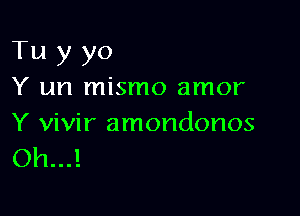 Tu y yo
Y un mismo amor
Y vivir amondonos
Oh...!